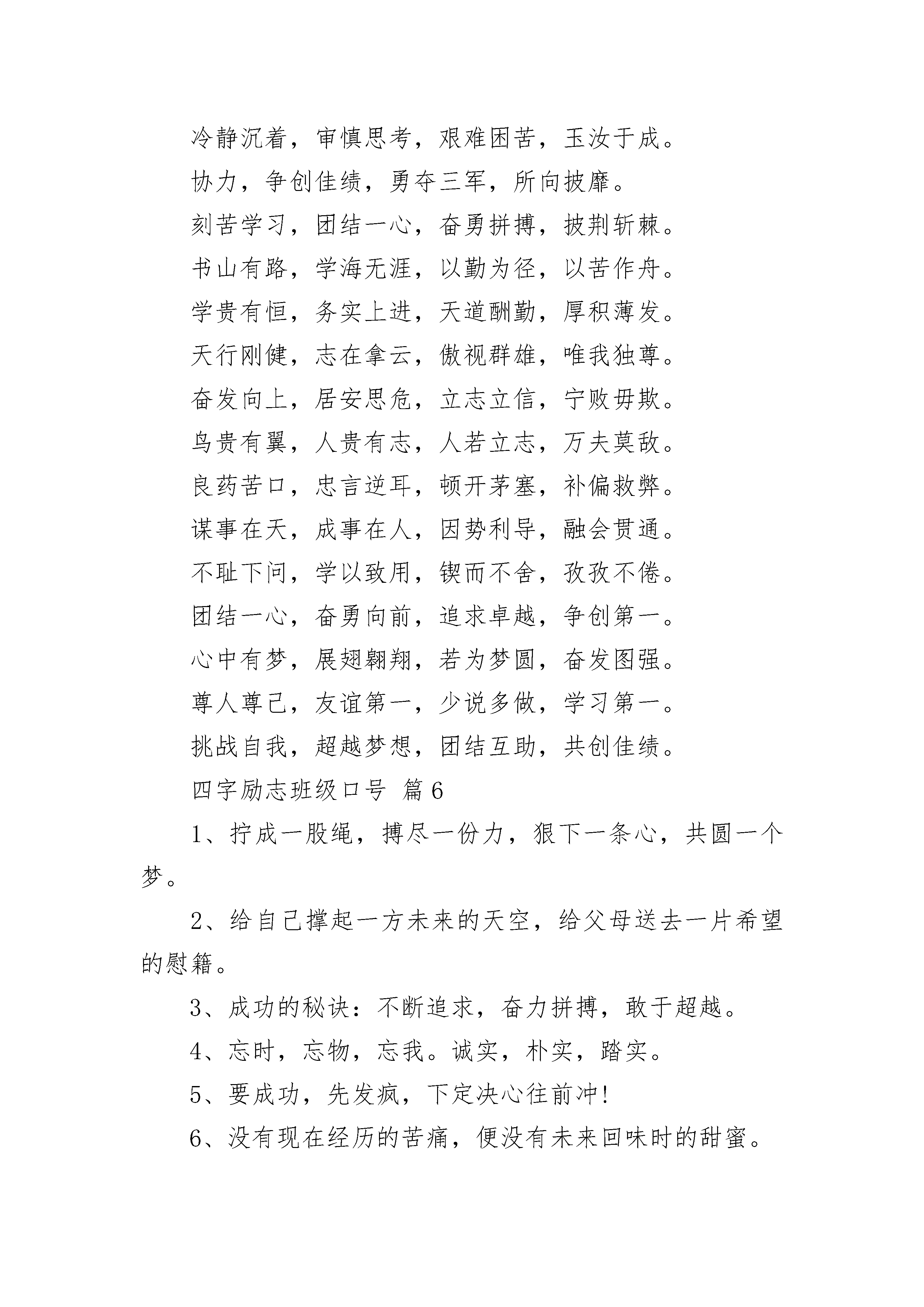 冷静沉着，审慎思考，艰难困苦，玉汝于成。

协力，争创佳绩，勇夺三军，所向披靡。

刻苦学习，团结一心，奋勇拼搏，披荆斩棘。

书山有路，学海无涯，以勤为径，以苦作舟。

学贵有恒，务实上进，天道酬勤，厚积薄发。

天行刚健，志在拿云，傲视群雄，唯我独尊。

奋发向上，居安思危，立志立信，宁败毋欺。

鸟贵有翼，人贵有志，人若立志，万夫莫敌。

良药苦口，忠言逆耳，顿开茅塞，补偏救弊。

谋事在天，成事在人，因势利导，融会贯通。

不耻下问，学以致用，锲而不舍，孜孜不倦。

团结一心，奋勇向前，追求卓越，争创第一。

心中有梦，展翅翱翔，若为梦圆，奋发图强。

尊人尊己，友谊第一，少说多做，学习第一。

挑战自我，超越梦想，团结互助，共创佳绩。

四字励志班级口号 篇6

1、拧成一股绳，搏尽一份力，狠下一条心，共圆一个梦。

2、给自己撑起一方未来的天空，给父母送去一片希望的慰籍。

3、成功的秘诀：不断追求，奋力拼搏，敢于超越。

4、忘时，忘物，忘我。诚实，朴实，踏实。

5、要成功，先发疯，下定决心往前冲!

6、没有现在经历的苦痛，便没有未来回味时的甜蜜。